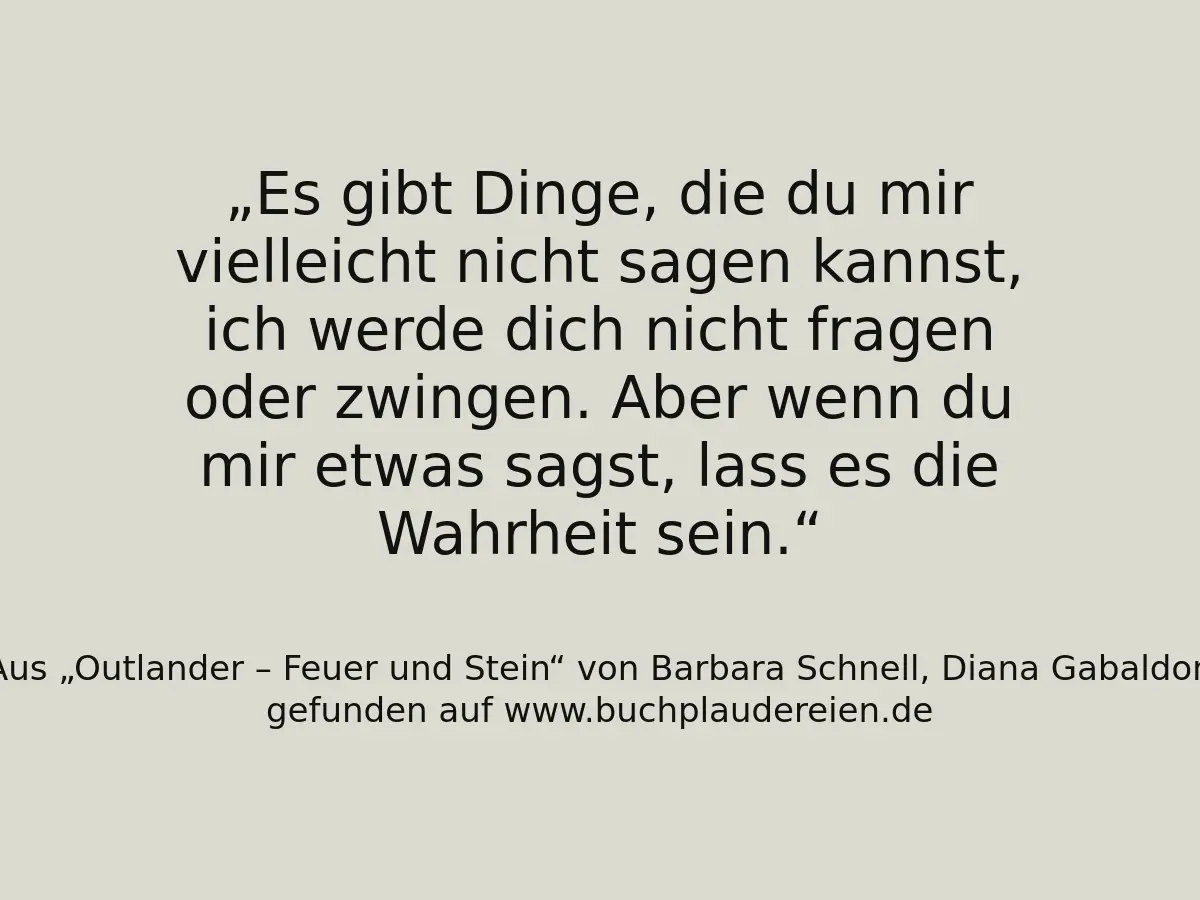 „Es gibt Dinge, die du mir vielleicht nicht sagen kannst, ich werde dich nicht fragen oder zwingen. Aber wenn du mir etwas sagst, lass es die Wahrheit sein.“

Aus „Outlander – Feuer und Stein“ von Barbara Schnell, Diana Gabaldon
gefunden auf www.buchplaudereien.de